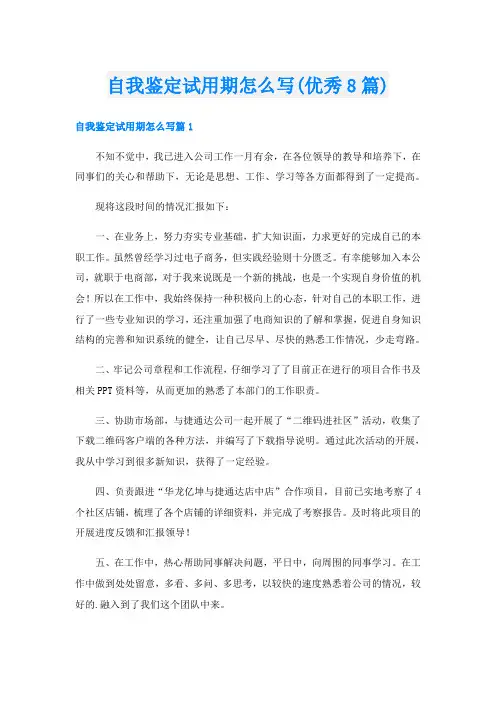 自我鉴定试用期怎么写(优秀8篇)

自我鉴定试用期怎么写篇1

不知不觉中，我已进入公司工作一月有余，在各位领导的教导和培养下，在同事们的关心和帮助下，无论是思想、工作、学习等各方面都得到了一定提高。

现将这段时间的情况汇报如下：

一、在业务上，努力夯实专业基础，扩大知识面，力求更好的完成自己的本职工作。虽然曾经学习过电子商务，但实践经验则十分匮乏。有幸能够加入本公司，就职于电商部，对于我来说既是一个新的挑战，也是一个实现自身价值的机会！所以在工作中，我始终保持一种积极向上的心态，针对自己的本职工作，进行了一些专业知识的学习，还注重加强了电商知识的了解和掌握，促进自身知识结构的完善和知识系统的健全，让自己尽早、尽快的熟悉工作情况，少走弯路。

二、牢记公司章程和工作流程，仔细学习了了目前正在进行的项目合作书及相关PPT资料等，从而更加的熟悉了本部门的工作职责。

三、协助市场部，与捷通达公司一起开展了“二维码进社区”活动，收集了下载二维码客户端的各种方法，并编写了下载指导说明。通过此次活动的开展，我从中学习到很多新知识，获得了一定经验。

四、负责跟进“华龙亿坤与捷通达店中店”合作项目，目前已实地考察了4个社区店铺，梳理了各个店铺的详细资料，并完成了考察报告。及时将此项目的开展进度反馈和汇报领导！

五、在工作中，热心帮助同事解决问题，平日中，向周围的同事学习。在工作中做到处处留意，多看、多问、多思考，以较快的速度熟悉着公司的情况，较好的.融入到了我们这个团队中来。